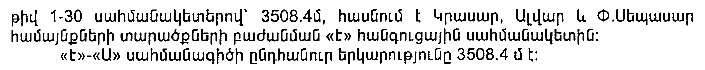 թիվ 1-30 սահմանակետերով՝ 3508.4մ, հասնում է Կրասար, Ալվար և Փ.Սեպասար համայնքների տարածքների բաժանման «Է» հանգուցային սահմանակետին:
«Է»-«Ա» սահմանագիծի ընդհանուր երկարությունը 3508.4 մ է: